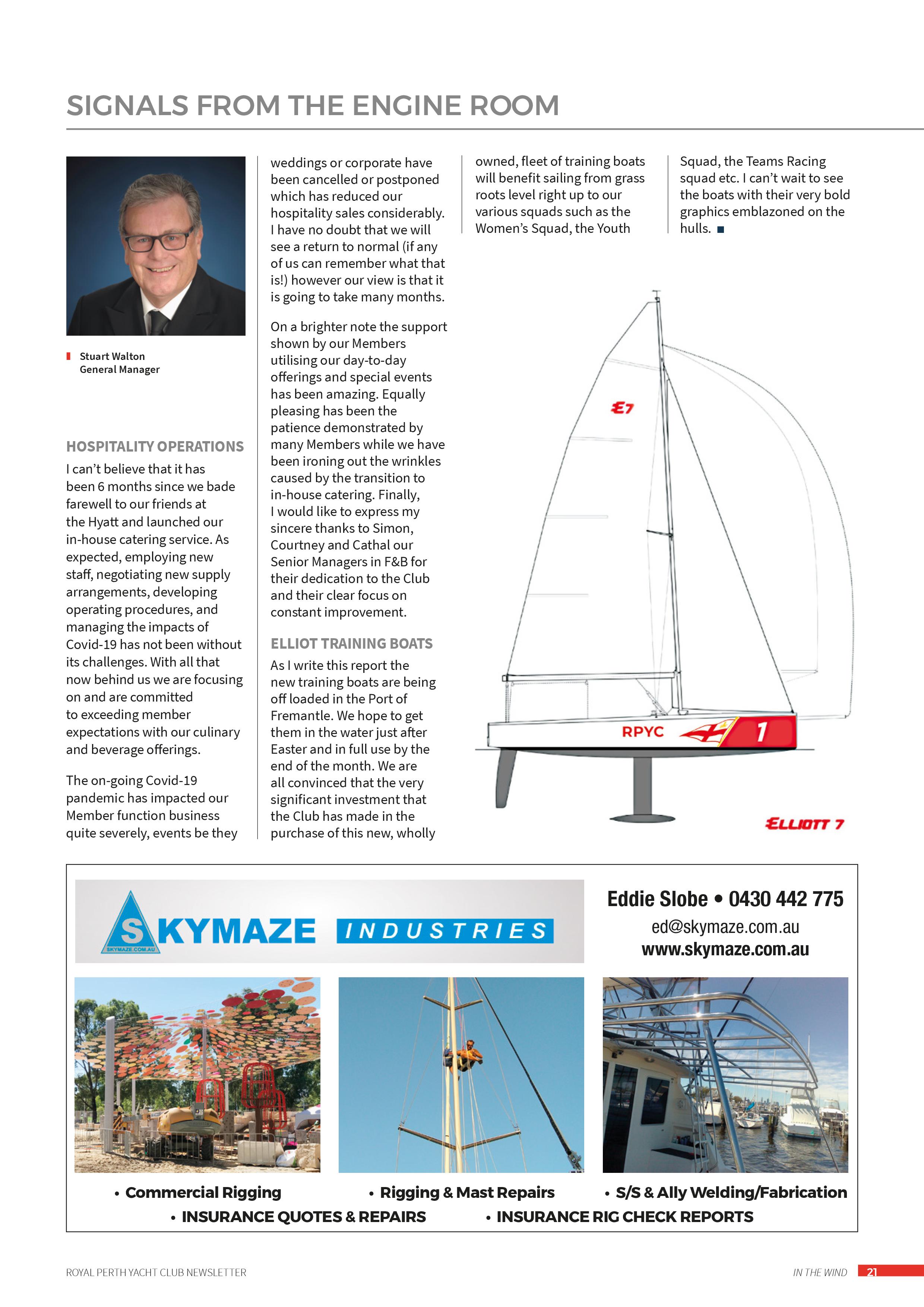 SIGNALS FROM THE ENGINE ROOM

Stuart Walton
General Manager

HOSPITALITY OPERATIONS

I can't believe that it has been 6 months since we bade farewell to our friends at the Hyatt and launched our in-house catering service. As expected, employing new staff, negotiating new supply arrangements, developing operating procedures, and managing the impacts of Covid-19 has not been without its challenges. With all that now behind us we are focusing on and are committed to exceeding member expectations with our culinary and beverage offerings.

The on-going Covid-19 pandemic has impacted our Member function business quite severely, events be they weddings or corporate have been cancelled or postponed which has reduced our hospitality sales considerably. I have no doubt that we will see a return to normal (if any of us can remember what that is!) however our view is that it is going to take many months.

On a brighter note the support shown by our Members utilising our day-to-day offerings and special events has been amazing. Equally pleasing has been the patience demonstrated by many Members while we have been ironing out the wrinkles caused by the transition to in-house catering. Finally, I would like to express my sincere thanks to Simon, Courtney and Cathal our Senior Managers in F&B for their dedication to the Club and their clear focus on constant improvement.

ELLIOT TRAINING BOATS

As I write this report the new training boats are being off loaded in the Port of Fremantle. We hope to get them in the water just after Easter and in full use by the end of the month. We are all convinced that the very significant investment that the Club has made in the purchase of this new, wholly owned, fleet of training boats will benefit sailing from grass roots level right up to our various squads such as the Women's Squad, the Youth Squad, the Teams Racing squad etc. I can't wait to see the boats with their very bold graphics emblazoned on the hulls. ■

E7

RPYC 1

ELLIOTT 7

SKYMAZE INDUSTRIES
SKYMAZE.COM.AU

Eddie Slobe • 0430 442 775
ed@skymaze.com.au
www.skymaze.com.au

• Commercial Rigging • Rigging & Mast Repairs • S/S & Ally Welding/Fabrication
• INSURANCE QUOTES & REPAIRS • INSURANCE RIG CHECK REPORTS

ROYAL PERTH YACHT CLUB NEWSLETTER

IN THE WIND 21